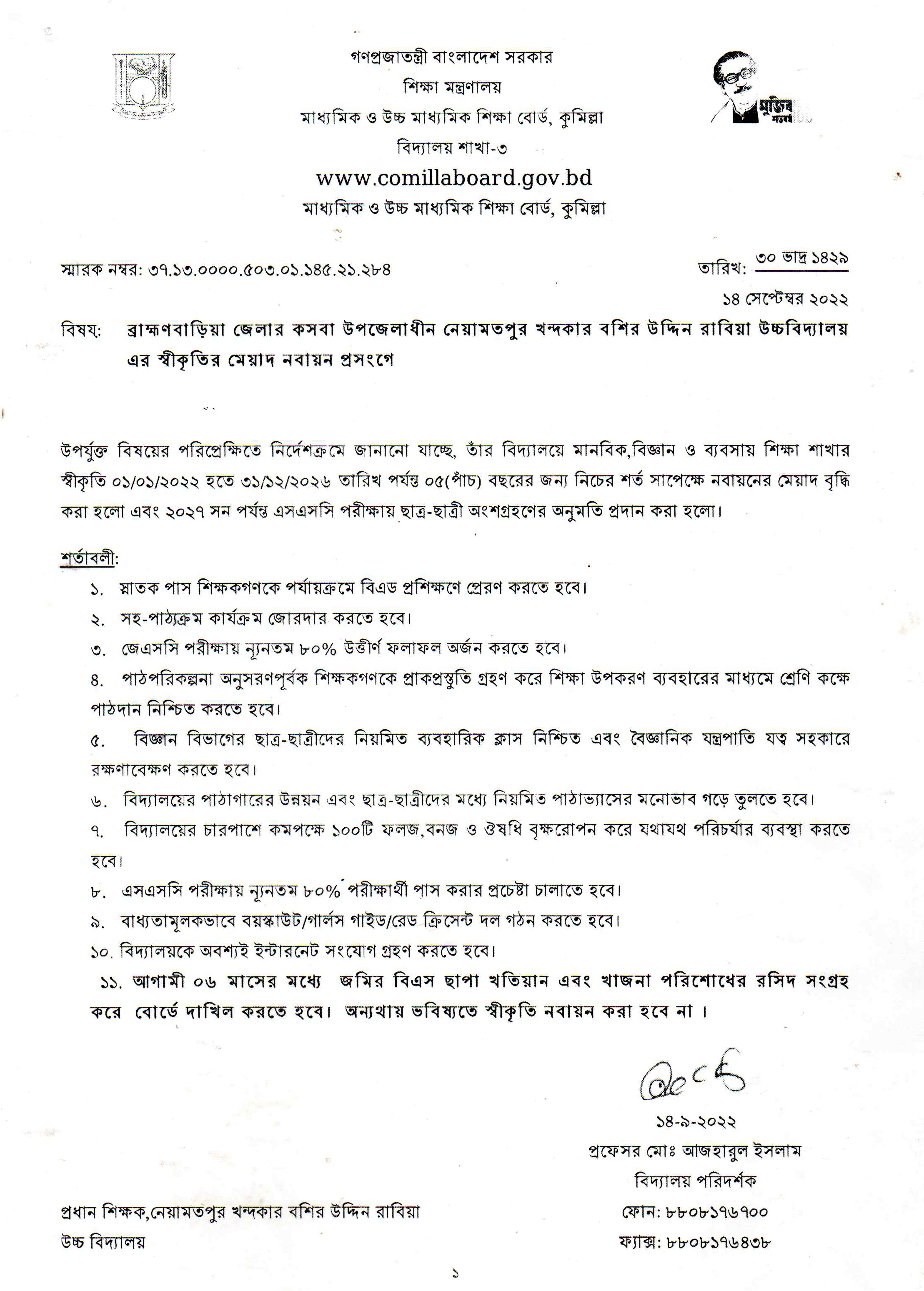 গণপ্রজাতন্ত্রী বাংলাদেশ সরকার
শিক্ষা মন্ত্রণালয়
মাধ্যমিক ও উচ্চ মাধ্যমিক শিক্ষা বোর্ড, কুমিল্লা
বিদ্যালয় শাখা-৩
www.comillaboard.gov.bd
মাধ্যমিক ও উচ্চ মাধ্যমিক শিক্ষা বোর্ড, কুমিল্লা

মুজিব শতবর্ষ

স্মারক নম্বর: ৩৭.১৩.০০০০.৫০৩.০১.১৪৫.২১.২৮৪

তারিখ: ৩০ ভাদ্র ১৪২৯
১৪ সেপ্টেম্বর ২০২২

বিষয়: ব্রাহ্মণবাড়িয়া জেলার কসবা উপজেলাধীন নেয়ামতপুর খন্দকার বশির উদ্দিন রাবিয়া উচ্চবিদ্যালয় এর স্বীকৃতির মেয়াদ নবায়ন প্রসংগে

উপর্যুক্ত বিষয়ের পরিপ্রেক্ষিতে নির্দেশক্রমে জানানো যাচ্ছে, তাঁর বিদ্যালয়ে মানবিক,বিজ্ঞান ও ব্যবসায় শিক্ষা শাখার স্বীকৃতি ০১/০১/২০২২ হতে ৩১/১২/২০২৬ তারিখ পর্যন্ত ০৫(পাঁচ) বছরের জন্য নিচের শর্ত সাপেক্ষে নবায়নের মেয়াদ বৃদ্ধি করা হলো এবং ২০২৭ সন পর্যন্ত এসএসসি পরীক্ষায় ছাত্র-ছাত্রী অংশগ্রহণের অনুমতি প্রদান করা হলো।

শর্তাবলী:
১. স্নাতক পাস শিক্ষকগণকে পর্যায়ক্রমে বিএড প্রশিক্ষণে প্রেরণ করতে হবে।
২. সহ-পাঠ্যক্রম কার্যক্রম জোরদার করতে হবে।
৩. জেএসসি পরীক্ষায় ন্যূনতম ৮০% উত্তীর্ণ ফলাফল অর্জন করতে হবে।
৪. পাঠপরিকল্পনা অনুসরণপূর্বক শিক্ষকগণকে প্রাকপ্রস্তুতি গ্রহণ করে শিক্ষা উপকরণ ব্যবহারের মাধ্যমে শ্রেণি কক্ষে পাঠদান নিশ্চিত করতে হবে।
৫. বিজ্ঞান বিভাগের ছাত্র-ছাত্রীদের নিয়মিত ব্যবহারিক ক্লাস নিশ্চিত এবং বৈজ্ঞানিক যন্ত্রপাতি যত্ন সহকারে রক্ষণাবেক্ষণ করতে হবে।
৬. বিদ্যালয়ের পাঠাগারের উন্নয়ন এবং ছাত্র-ছাত্রীদের মধ্যে নিয়মিত পাঠাভ্যাসের মনোভাব গড়ে তুলতে হবে।
৭. বিদ্যালয়ের চারপাশে কমপক্ষে ১০০টি ফলজ,বনজ ও ঔষধি বৃক্ষরোপন করে যথাযথ পরিচর্যার ব্যবস্থা করতে হবে।
৮. এসএসসি পরীক্ষায় ন্যূনতম ৮০% পরীক্ষার্থী পাস করার প্রচেষ্টা চালাতে হবে।
৯. বাধ্যতামূলকভাবে বয়স্কাউট/গার্লস গাইড/রেড ক্রিসেন্ট দল গঠন করতে হবে।
১০. বিদ্যালয়কে অবশ্যই ইন্টারনেট সংযোগ গ্রহণ করতে হবে।
১১. আগামী ০৬ মাসের মধ্যে জমির বিএস ছাপা খতিয়ান এবং খাজনা পরিশোধের রসিদ সংগ্রহ করে বোর্ডে দাখিল করতে হবে। অন্যথায় ভবিষ্যতে স্বীকৃতি নবায়ন করা হবে না ।

১৪-৯-২০২২
প্রফেসর মোঃ আজহারুল ইসলাম
বিদ্যালয় পরিদর্শক
ফোন: ৮৮০৮১৭৬৭০০
ফ্যাক্স: ৮৮০৮১৭৬৪৩৮

প্রধান শিক্ষক,নেয়ামতপুর খন্দকার বশির উদ্দিন রাবিয়া উচ্চ বিদ্যালয়

১